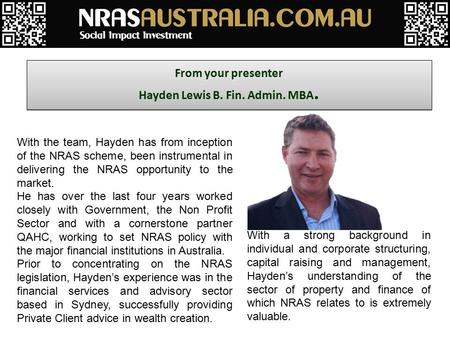 NRASAUSTRALIA.COM.AU
Social Impact Investment

From your presenter
Hayden Lewis B. Fin. Admin. MBA.

With the team, Hayden has from inception of the NRAS scheme, been instrumental in delivering the NRAS opportunity to the market.
He has over the last four years worked closely with Government, the Non Profit Sector and with a cornerstone partner QAHC, working to set NRAS policy with the major financial institutions in Australia.
Prior to concentrating on the NRAS legislation, Hayden's experience was in the financial services and advisory sector based in Sydney, successfully providing Private Client advice in wealth creation.

With a strong background in individual and corporate structuring, capital raising and management, Hayden's understanding of the sector of property and finance of which NRAS relates to is extremely valuable.